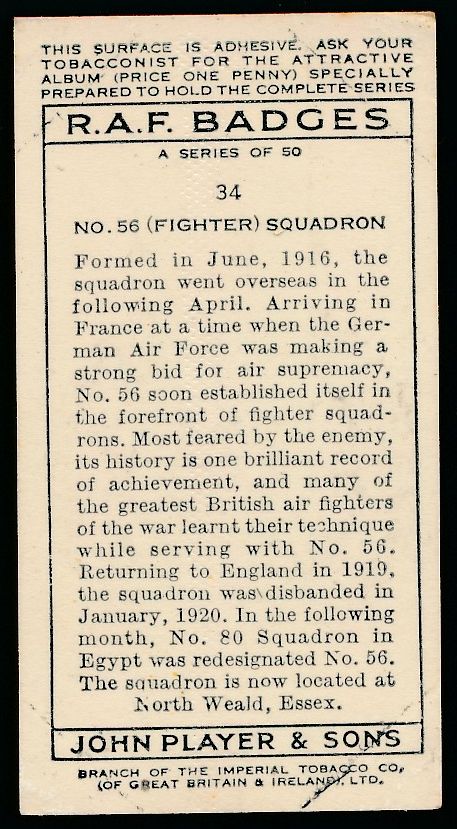 THIS SURFACE IS ADHESIVE. ASK YOUR TOBACCONIST FOR THE ATTRACTIVE ALBUM (PRICE ONE PENNY) SPECIALLY PREPARED TO HOLD THE COMPLETE SERIES

R.A.F. BADGES

A SERIES OF 50

34

NO. 56 (FIGHTER) SQUADRON

Formed in June, 1916, the squadron went overseas in the following April. Arriving in France at a time when the German Air Force was making a strong bid for air supremacy, No. 56 soon established itself in the forefront of fighter squadrons. Most feared by the enemy, its history is one brilliant record of achievement, and many of the greatest British air fighters of the war learnt their technique while serving with No. 56. Returning to England in 1919, the squadron was disbanded in January, 1920. In the following month, No. 80 Squadron in Egypt was redesignated No. 56. The squadron is now located at North Weald, Essex.

JOHN PLAYER & SONS

BRANCH OF THE IMPERIAL TOBACCO CO. (OF GREAT BRITAIN & IRELAND), LTD.